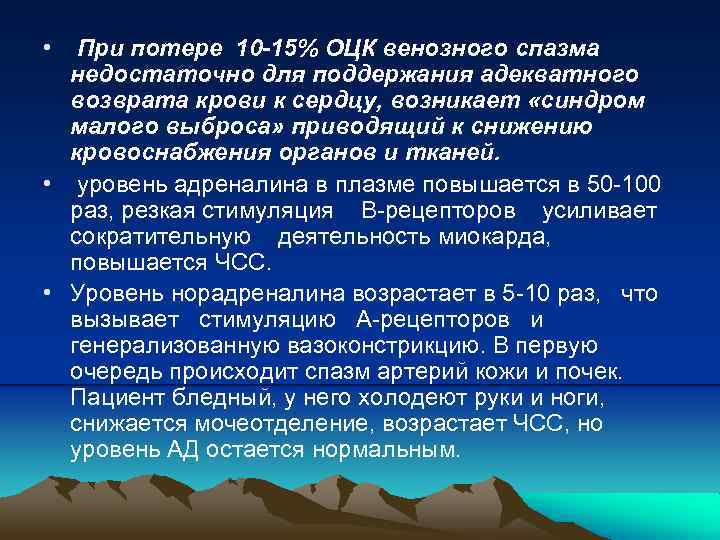 • При потере 10-15% ОЦК венозного спазма недостаточно для поддержания адекватного возврата крови к сердцу, возникает «синдром малого выброса» приводящий к снижению кровоснабжения органов и тканей.

• уровень адреналина в плазме повышается в 50-100 раз, резкая стимуляция В-рецепторов усиливает сократительную деятельность миокарда, повышается ЧСС.

• Уровень норадреналина возрастает в 5-10 раз, что вызывает стимуляцию А-рецепторов и генерализованную вазоконстрикцию. В первую очередь происходит спазм артерий кожи и почек. Пациент бледный, у него холодеют руки и ноги, снижается мочеотделение, возрастает ЧСС, но уровень АД остается нормальным.